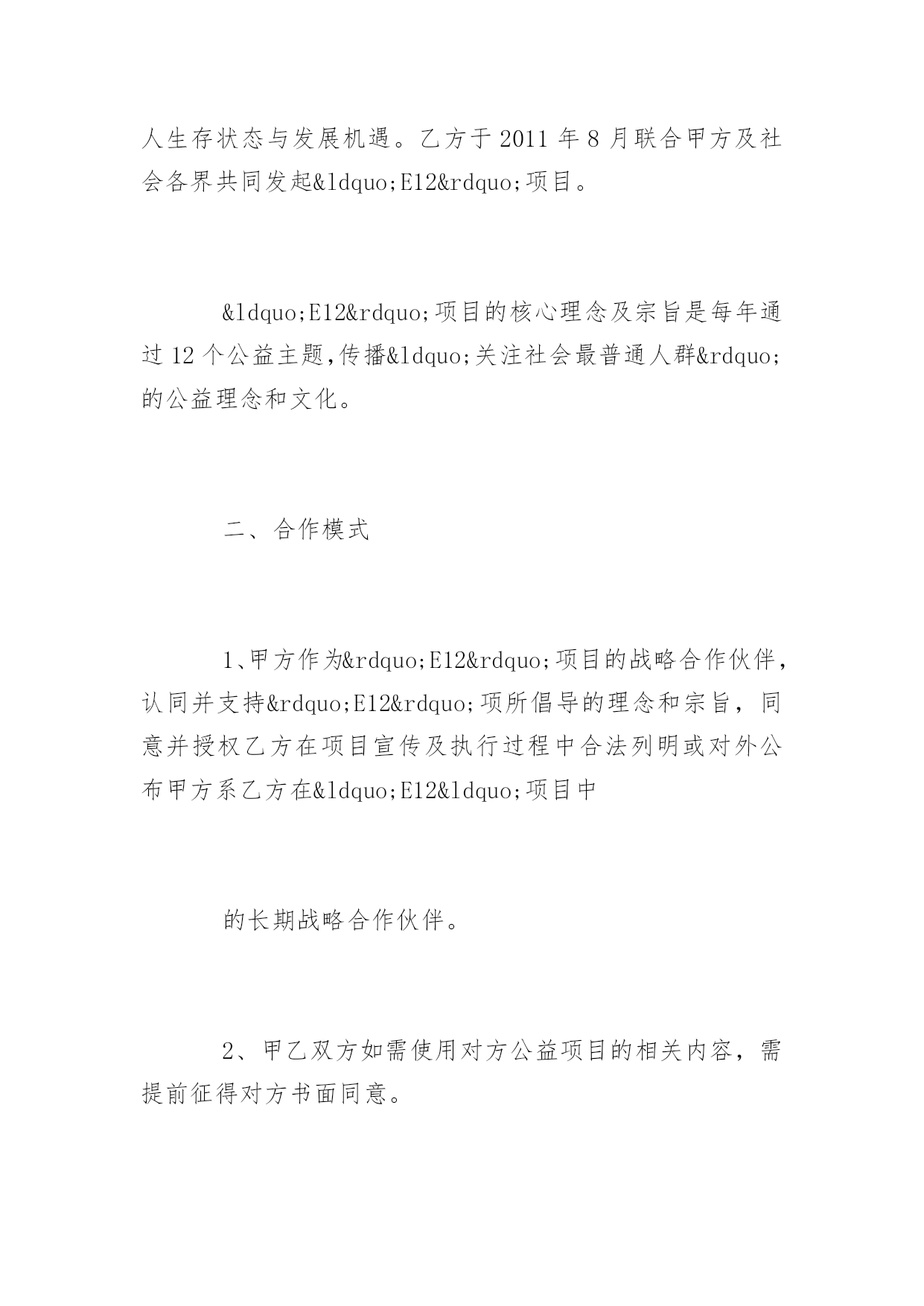 人生存状态与发展机遇。乙方于 2011 年 8 月联合甲方及社会各界共同发起&ldquo;E12&rdquo;项目。

&ldquo;E12&rdquo;项目的核心理念及宗旨是每年通过 12 个公益主题,传播&ldquo;关注社会最普通人群&rdquo;的公益理念和文化。

二、合作模式

1、甲方作为&rdquo;E12&rdquo;项目的战略合作伙伴，认同并支持&rdquo;E12&rdquo;项所倡导的理念和宗旨，同意并授权乙方在项目宣传及执行过程中合法列明或对外公布甲方系乙方在&ldquo;E12&ldquo;项目中

的长期战略合作伙伴。

2、甲乙双方如需使用对方公益项目的相关内容，需提前征得对方书面同意。